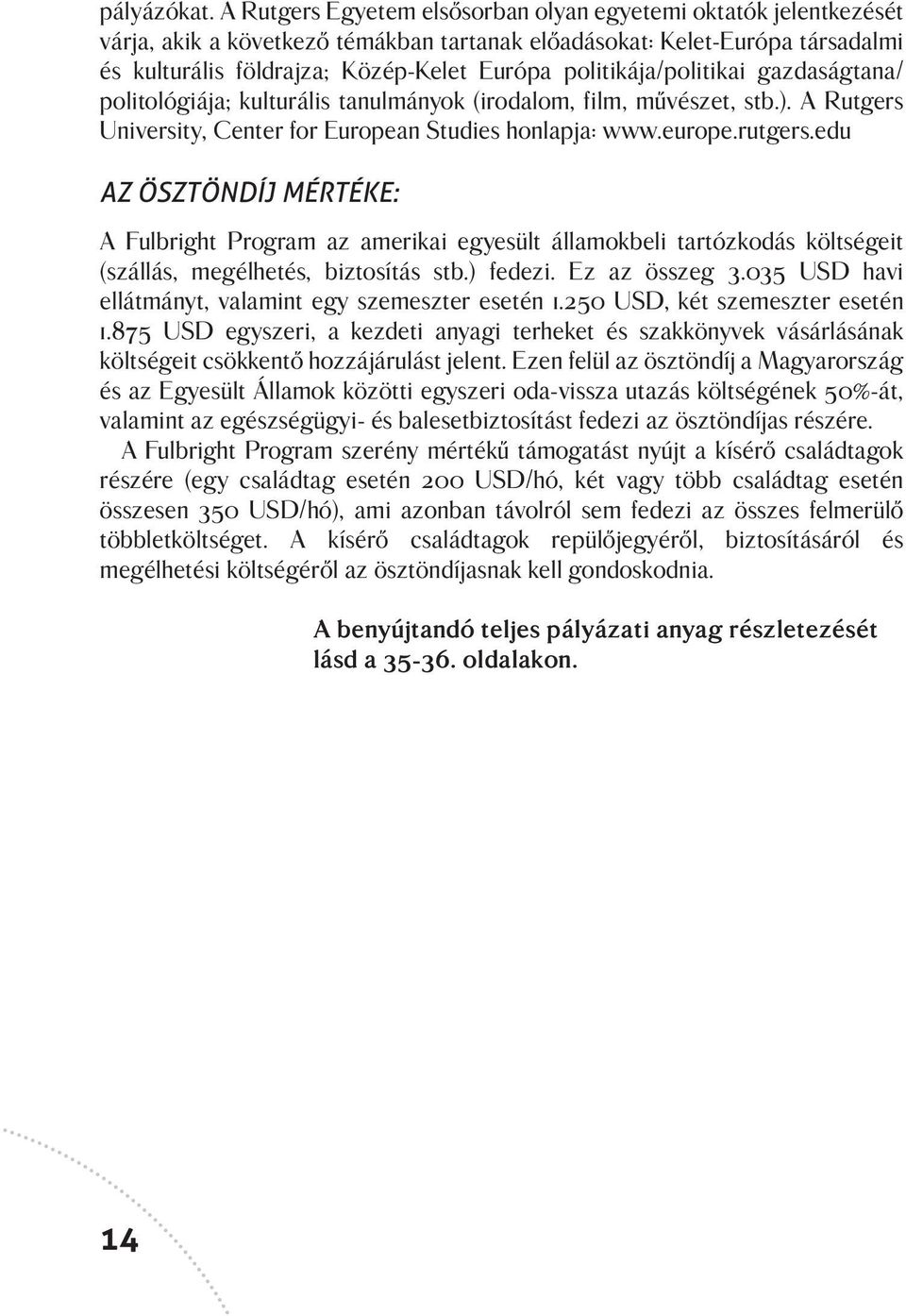 pályázókat. A Rutgers Egyetem elsősorban olyan egyetemi oktatók jelentkezését várja, akik a következő témákban tartanak előadásokat: Kelet-Európa társadalmi és kulturális földrajza; Közép-Kelet Európa politikája/politikai gazdaságtana/ politológiája; kulturális tanulmányok (irodalom, film, művészet, stb.). A Rutgers University, Center for European Studies honlapja: www.europe.rutgers.edu

AZ ÖSZTÖNDÍJ MÉRTÉKE:

A Fulbright Program az amerikai egyesült államokbeli tartózkodás költségeit (szállás, megélhetés, biztosítás stb.) fedezi. Ez az összeg 3.035 USD havi ellátmányt, valamint egy szemeszter esetén 1.250 USD, két szemeszter esetén 1.875 USD egyszeri, a kezdeti anyagi terheket és szakkönyvek vásárlásának költségeit csökkentő hozzájárulást jelent. Ezen felül az ösztöndíj a Magyarország és az Egyesült Államok közötti egyszeri oda-vissza utazás költségének 50%-át, valamint az egészségügyi- és balesetbiztosítást fedezi az ösztöndíjas részére.

A Fulbright Program szerény mértékű támogatást nyújt a kísérő családtagok részére (egy családtag esetén 200 USD/hó, két vagy több családtag esetén összesen 350 USD/hó), ami azonban távolról sem fedezi az összes felmerülő többletköltséget. A kísérő családtagok repülőjegyéről, biztosításáról és megélhetési költségéről az ösztöndíjasnak kell gondoskodnia.

A benyújtandó teljes pályázati anyag részletezését lásd a 35-36. oldalakon.

14